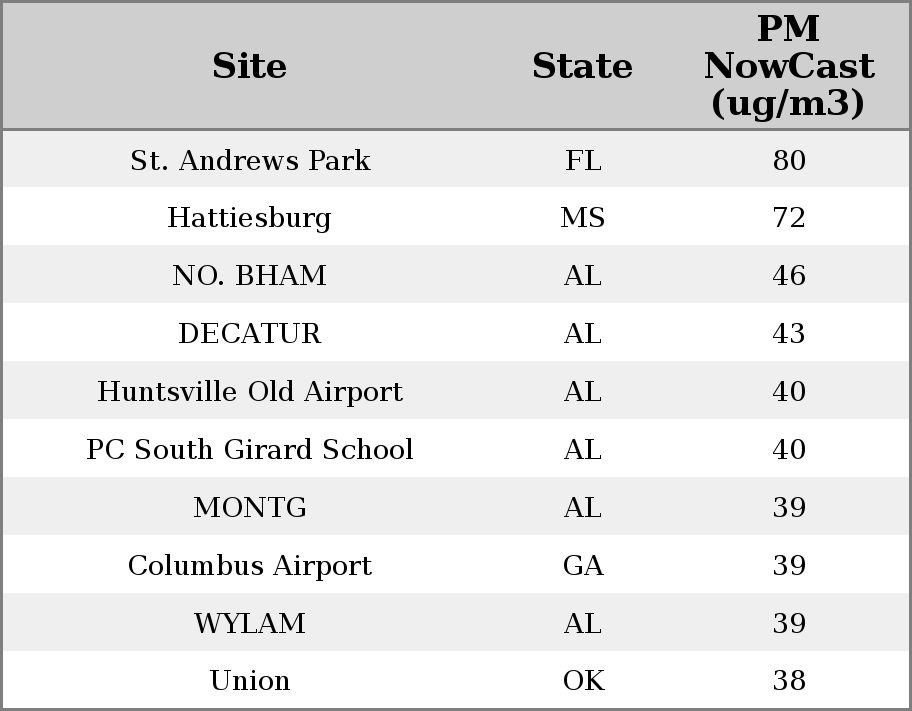 | Site | State | PM NowCast (ug/m3) |
|---|---|---|
| St. Andrews Park | FL | 80 |
| Hattiesburg | MS | 72 |
| NO. BHAM | AL | 46 |
| DECATUR | AL | 43 |
| Huntsville Old Airport | AL | 40 |
| PC South Girard School | AL | 40 |
| MONTG | AL | 39 |
| Columbus Airport | GA | 39 |
| WYLAM | AL | 39 |
| Union | OK | 38 |